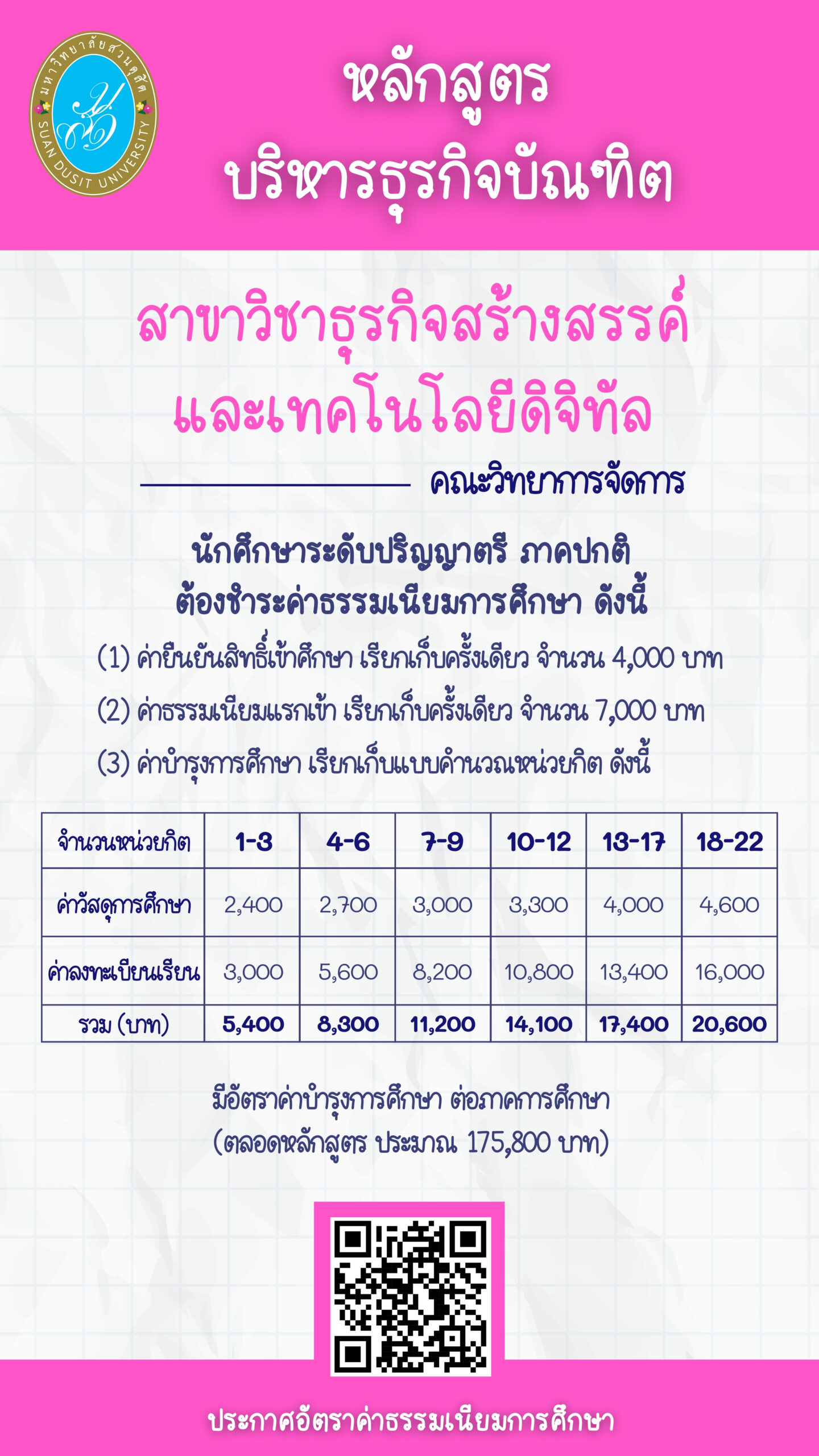 มหาวิทยาลัยสวนดุสิต
SUAN DUSIT UNIVERSITY

หลักสูตร
บริหารธุรกิจบัณฑิต

สาขาวิชาธุรกิจสร้างสรรค์
และเทคโนโลยีดิจิทัล

คณะวิทยาการจัดการ

นักศึกษาระดับปริญญาตรี ภาคปกติ
ต้องชำระค่าธรรมเนียมการศึกษา ดังนี้

(1) ค่ายืนยันสิทธิ์เข้าศึกษา เรียกเก็บครั้งเดียว จำนวน 4,000 บาท

(2) ค่าธรรมเนียมแรกเข้า เรียกเก็บครั้งเดียว จำนวน 7,000 บาท

(3) ค่าบำรุงการศึกษา เรียกเก็บแบบคำนวณหน่วยกิต ดังนี้

| จำนวนหน่วยกิต | 1-3 | 4-6 | 7-9 | 10-12 | 13-17 | 18-22 |
|---|---|---|---|---|---|---|
| ค่าวัสดุการศึกษา | 2,400 | 2,700 | 3,000 | 3,300 | 4,000 | 4,600 |
| ค่าลงทะเบียนเรียน | 3,000 | 5,600 | 8,200 | 10,800 | 13,400 | 16,000 |
| รวม (บาท) | 5,400 | 8,300 | 11,200 | 14,100 | 17,400 | 20,600 |

มีอัตราค่าบำรุงการศึกษา ต่อภาคการศึกษา
(ตลอดหลักสูตร ประมาณ 175,800 บาท)

ประกาศอัตราค่าธรรมเนียมการศึกษา